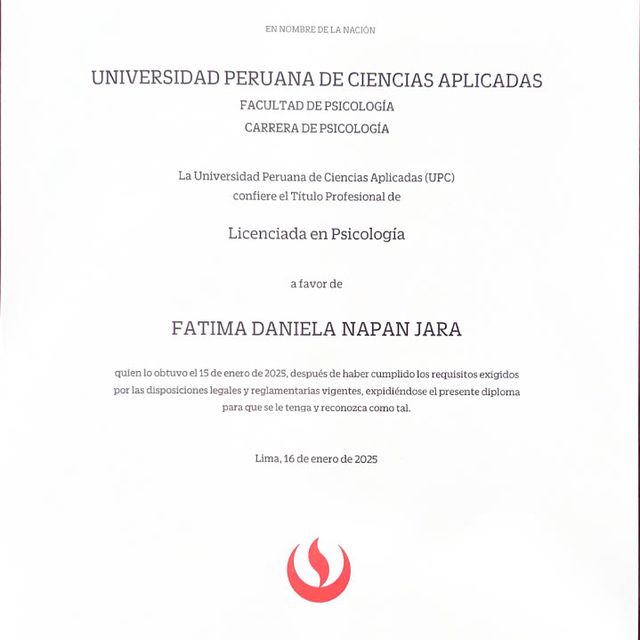 EN NOMBRE DE LA NACIÓN

UNIVERSIDAD PERUANA DE CIENCIAS APLICADAS
FACULTAD DE PSICOLOGÍA
CARRERA DE PSICOLOGÍA

La Universidad Peruana de Ciencias Aplicadas (UPC) confiere el Título Profesional de

Licenciada en Psicología

a favor de

FATIMA DANIELA NAPAN JARA

quien lo obtuvo el 15 de enero de 2025, después de haber cumplido los requisitos exigidos por las disposiciones legales y reglamentarias vigentes, expidiéndose el presente diploma para que se le tenga y reconozca como tal.

Lima, 16 de enero de 2025